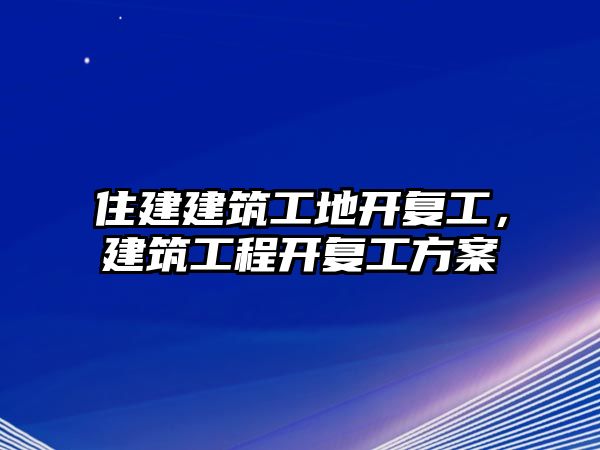 住建建筑工地开复工，建筑工程开复工方案